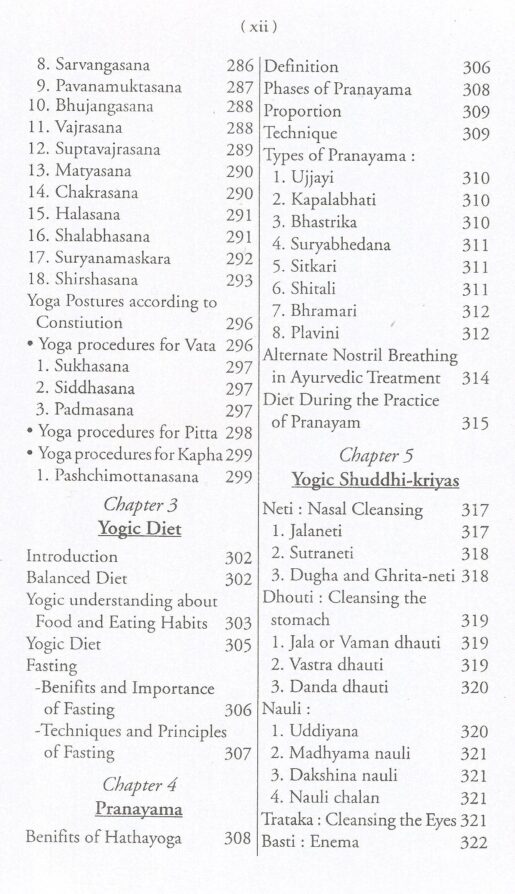 ( xii )

8. Sarvangasana 286
9. Pavanamuktasana 287
10. Bhujangasana 288
11. Vajrasana 288
12. Suptavajrasana 289
13. Matyasana 290
14. Chakrasana 290
15. Halasana 291
16. Shalabhasana 291
17. Suryanamaskara 292
18. Shirshasana 293
Yoga Postures according to Constiution 296
• Yoga procedures for Vata 296
1. Sukhasana 297
2. Siddhasana 297
3. Padmasana 297
• Yoga procedures for Pitta 298
• Yoga procedures for Kapha 299
1. Pashchimottanasana 299

Chapter 3
Yogic Diet

Introduction 302
Balanced Diet 302
Yogic understanding about Food and Eating Habits 303
Yogic Diet 305
Fasting
-Benifits and Importance of Fasting 306
-Techniques and Principles of Fasting 307

Chapter 4
Pranayama

Benifits of Hathayoga 308

Definition 306
Phases of Pranayama 308
Proportion 309
Technique 309
Types of Pranayama :
1. Ujjayi 310
2. Kapalabhati 310
3. Bhastrika 310
4. Suryabhedana 311
5. Sitkari 311
6. Shitali 311
7. Bhramari 312
8. Plavini 312
Alternate Nostril Breathing in Ayurvedic Treatment 314
Diet During the Practice of Pranayam 315

Chapter 5
Yogic Shuddhi-kriyas

Neti : Nasal Cleansing 317
1. Jalaneti 317
2. Sutraneti 318
3. Dugha and Ghrita-neti 318
Dhouti : Cleansing the stomach 319
1. Jala or Vaman dhauti 319
2. Vastra dhauti 319
3. Danda dhauti 320
Nauli :
1. Uddiyana 320
2. Madhyama nauli 321
3. Dakshina nauli 321
4. Nauli chalan 321
Trataka : Cleansing the Eyes 321
Basti : Enema 322